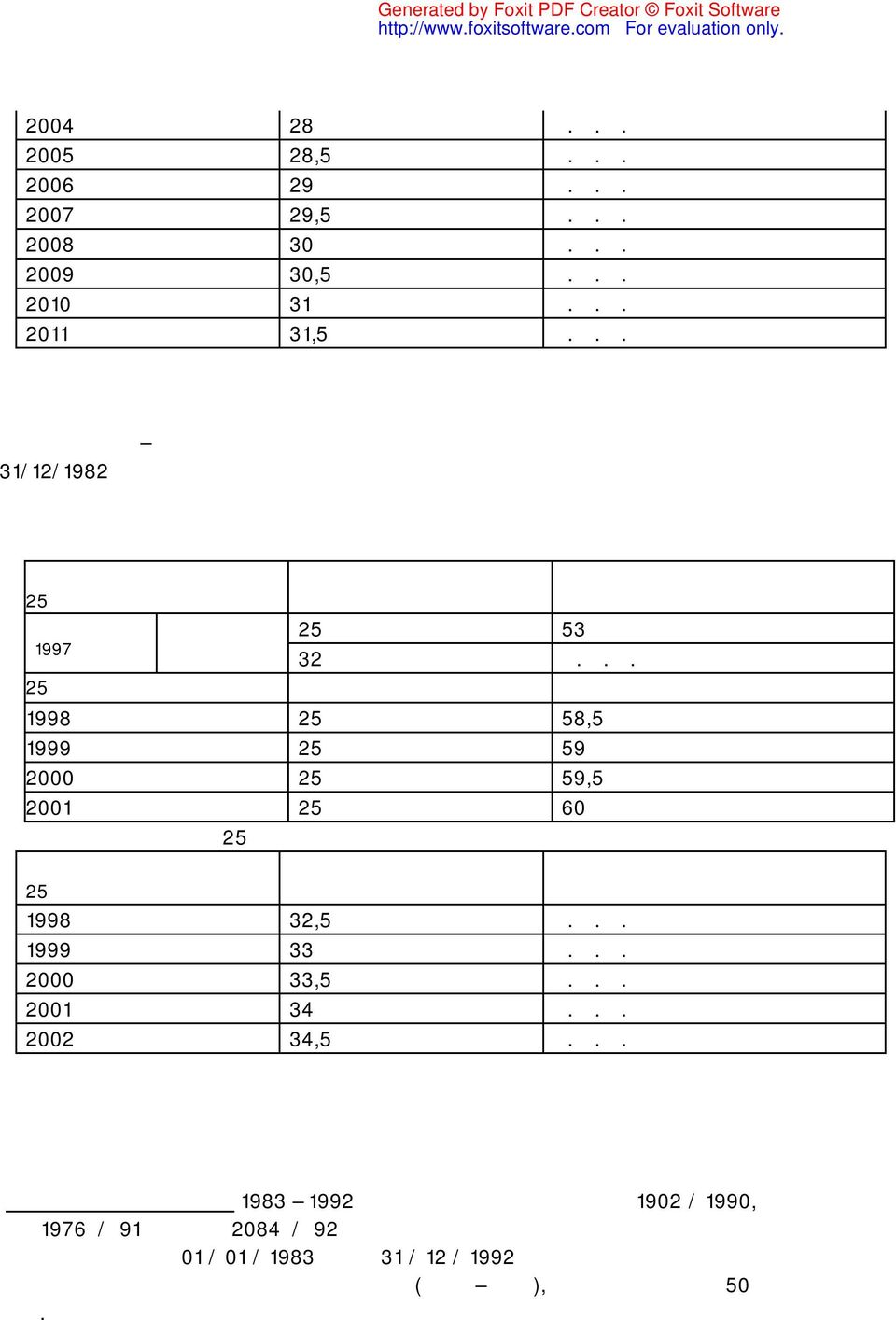 Generated by Foxit PDF Creator © Foxit Software
http://www.foxitsoftware.com For evaluation only.

| 2004 | 28 | . . . |
|---|---|---|
| 2005 | 28,5 | . . . |
| 2006 | 29 | . . . |
| 2007 | 29,5 | . . . |
| 2008 | 30 | . . . |
| 2009 | 30,5 | . . . |
| 2010 | 31 | . . . |
| 2011 | 31,5 | . . . |

–

31/ 12/ 1982

| 25 | | |
|---|---|---|
| 1997 | 25 | 53 |
| | 32 | . . . |
| 25 | | |
| 1998 | 25 | 58,5 |
| 1999 | 25 | 59 |
| 2000 | 25 | 59,5 |
| 2001 | 25 | 60 |

25

| 25 | | |
|---|---|---|
| 1998 | 32,5 | . . . |
| 1999 | 33 | . . . |
| 2000 | 33,5 | . . . |
| 2001 | 34 | . . . |
| 2002 | 34,5 | . . . |

1983 – 1992 1902 / 1990, 1976 / 91 2084 / 92 01 / 01 / 1983 31 / 12 / 1992 ( – ), 50 .